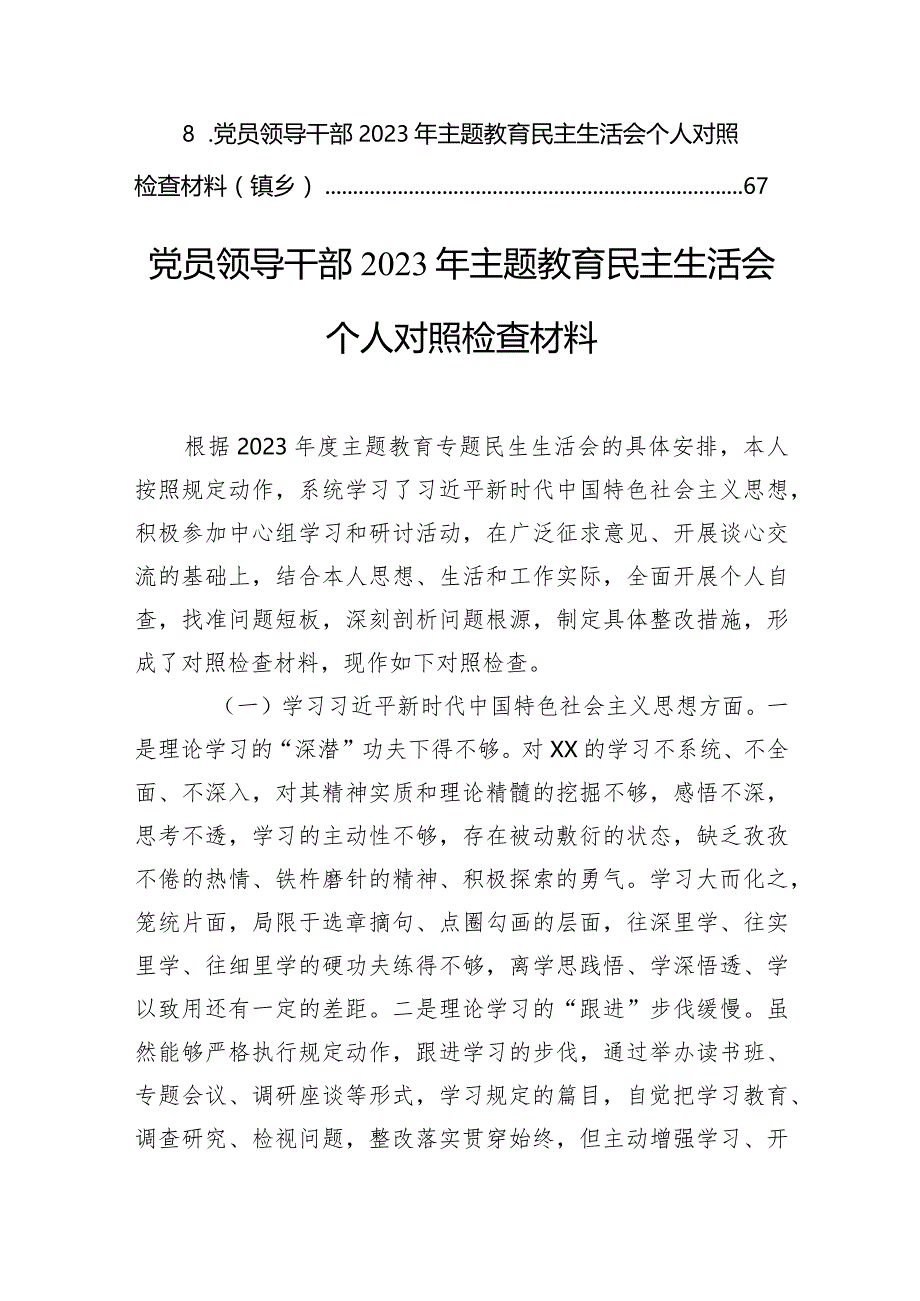 8 .党员领导干部 2023 年主题教育民主生活会个人对照检查材料（镇乡）..........................................................................67

党员领导干部 2023 年主题教育民主生活会个人对照检查材料

根据 2023 年度主题教育专题民生生活会的具体安排，本人按照规定动作，系统学习了习近平新时代中国特色社会主义思想，积极参加中心组学习和研讨活动，在广泛征求意见、开展谈心交流的基础上，结合本人思想、生活和工作实际，全面开展个人自查，找准问题短板，深刻剖析问题根源，制定具体整改措施，形成了对照检查材料，现作如下对照检查。

（一）学习习近平新时代中国特色社会主义思想方面。一是理论学习的“深潜”功夫下得不够。对 XX 的学习不系统、不全面、不深入，对其精神实质和理论精髓的挖掘不够，感悟不深，思考不透，学习的主动性不够，存在被动敷衍的状态，缺乏孜孜不倦的热情、铁杵磨针的精神、积极探索的勇气。学习大而化之，笼统片面，局限于选章摘句、点圈勾画的层面，往深里学、往实里学、往细里学的硬功夫练得不够，离学思践悟、学深悟透、学以致用还有一定的差距。二是理论学习的“跟进”步伐缓慢。虽然能够严格执行规定动作，跟进学习的步伐，通过举办读书班、专题会议、调研座谈等形式，学习规定的篇目，自觉把学习教育、调查研究、检视问题，整改落实贯穿始终，但主动增强学习、开